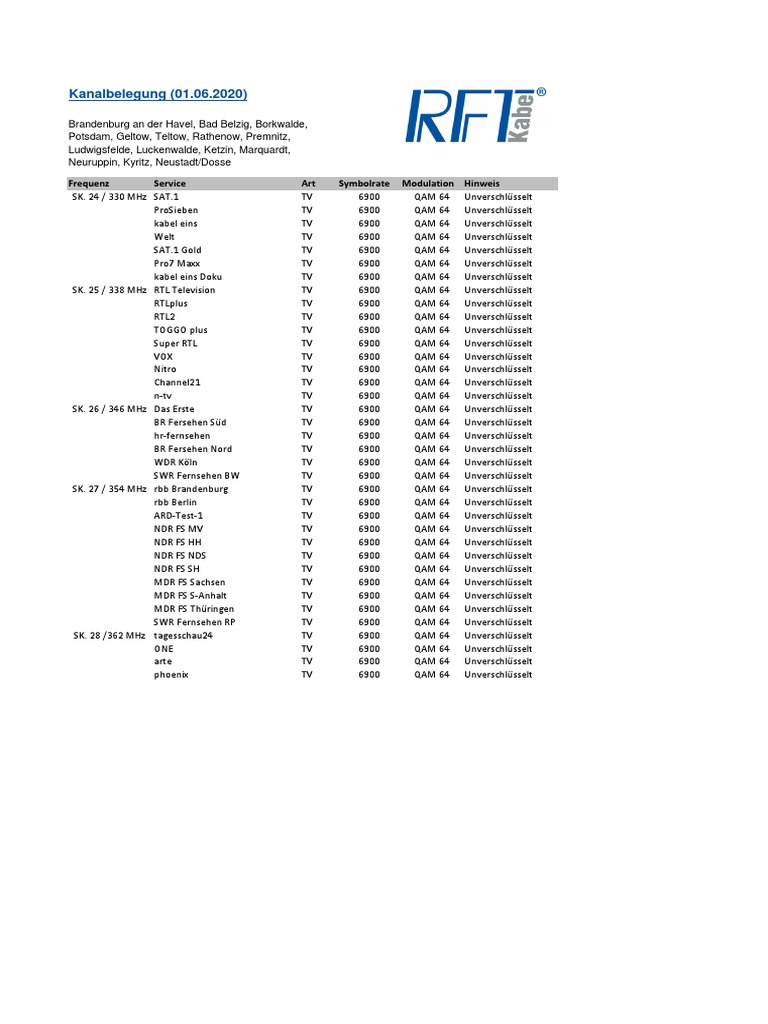 Kanalbelegung (01.06.2020)

RFT Kabel®

Brandenburg an der Havel, Bad Belzig, Borkwalde, Potsdam, Geltow, Teltow, Rathenow, Premnitz, Ludwigsfelde, Luckenwalde, Ketzin, Marquardt, Neuruppin, Kyritz, Neustadt/Dosse

| Frequenz | Service | Art | Symbolrate | Modulation | Hinweis |
|---|---|---|---|---|---|
| SK. 24 / 330 MHz | SAT.1 | TV | 6900 | QAM 64 | Unverschlüsselt |
| | ProSieben | TV | 6900 | QAM 64 | Unverschlüsselt |
| | kabel eins | TV | 6900 | QAM 64 | Unverschlüsselt |
| | Welt | TV | 6900 | QAM 64 | Unverschlüsselt |
| | SAT.1 Gold | TV | 6900 | QAM 64 | Unverschlüsselt |
| | Pro7 Maxx | TV | 6900 | QAM 64 | Unverschlüsselt |
| | kabel eins Doku | TV | 6900 | QAM 64 | Unverschlüsselt |
| SK. 25 / 338 MHz | RTL Television | TV | 6900 | QAM 64 | Unverschlüsselt |
| | RTLplus | TV | 6900 | QAM 64 | Unverschlüsselt |
| | RTL2 | TV | 6900 | QAM 64 | Unverschlüsselt |
| | TOGGO plus | TV | 6900 | QAM 64 | Unverschlüsselt |
| | Super RTL | TV | 6900 | QAM 64 | Unverschlüsselt |
| | VOX | TV | 6900 | QAM 64 | Unverschlüsselt |
| | Nitro | TV | 6900 | QAM 64 | Unverschlüsselt |
| | Channel21 | TV | 6900 | QAM 64 | Unverschlüsselt |
| | n-tv | TV | 6900 | QAM 64 | Unverschlüsselt |
| SK. 26 / 346 MHz | Das Erste | TV | 6900 | QAM 64 | Unverschlüsselt |
| | BR Fersehen Süd | TV | 6900 | QAM 64 | Unverschlüsselt |
| | hr-fernsehen | TV | 6900 | QAM 64 | Unverschlüsselt |
| | BR Fersehen Nord | TV | 6900 | QAM 64 | Unverschlüsselt |
| | WDR Köln | TV | 6900 | QAM 64 | Unverschlüsselt |
| | SWR Fernsehen BW | TV | 6900 | QAM 64 | Unverschlüsselt |
| SK. 27 / 354 MHz | rbb Brandenburg | TV | 6900 | QAM 64 | Unverschlüsselt |
| | rbb Berlin | TV | 6900 | QAM 64 | Unverschlüsselt |
| | ARD-Test-1 | TV | 6900 | QAM 64 | Unverschlüsselt |
| | NDR FS MV | TV | 6900 | QAM 64 | Unverschlüsselt |
| | NDR FS HH | TV | 6900 | QAM 64 | Unverschlüsselt |
| | NDR FS NDS | TV | 6900 | QAM 64 | Unverschlüsselt |
| | NDR FS SH | TV | 6900 | QAM 64 | Unverschlüsselt |
| | MDR FS Sachsen | TV | 6900 | QAM 64 | Unverschlüsselt |
| | MDR FS S-Anhalt | TV | 6900 | QAM 64 | Unverschlüsselt |
| | MDR FS Thüringen | TV | 6900 | QAM 64 | Unverschlüsselt |
| | SWR Fernsehen RP | TV | 6900 | QAM 64 | Unverschlüsselt |
| SK. 28 /362 MHz | tagesschau24 | TV | 6900 | QAM 64 | Unverschlüsselt |
| | ONE | TV | 6900 | QAM 64 | Unverschlüsselt |
| | arte | TV | 6900 | QAM 64 | Unverschlüsselt |
| | phoenix | TV | 6900 | QAM 64 | Unverschlüsselt |